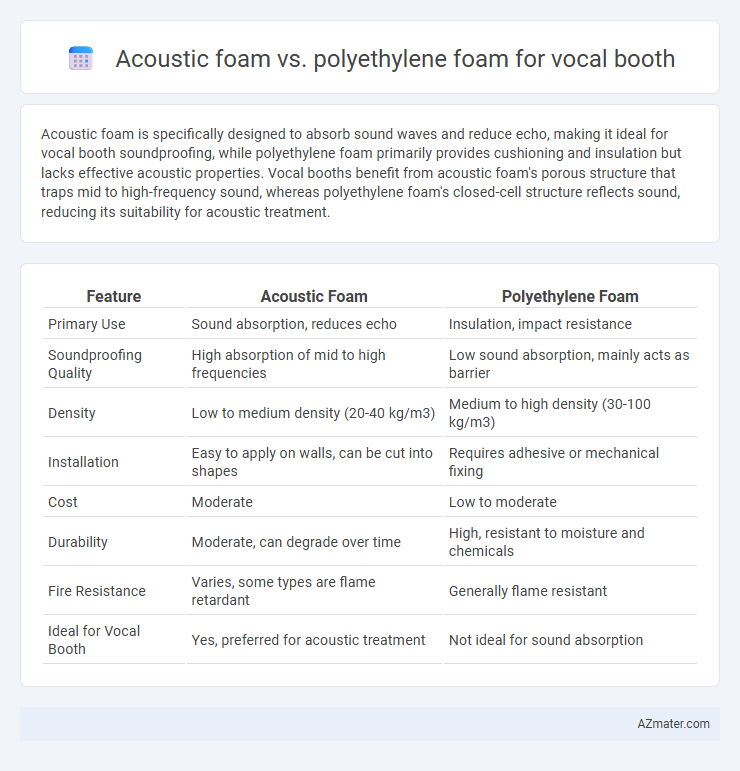 Acoustic foam vs. polyethylene foam for vocal booth

Acoustic foam is specifically designed to absorb sound waves and reduce echo, making it ideal for vocal booth soundproofing, while polyethylene foam primarily provides cushioning and insulation but lacks effective acoustic properties. Vocal booths benefit from acoustic foam's porous structure that traps mid to high-frequency sound, whereas polyethylene foam's closed-cell structure reflects sound, reducing its suitability for acoustic treatment.

| Feature | Acoustic Foam | Polyethylene Foam |
|---|---|---|
| Primary Use | Sound absorption, reduces echo | Insulation, impact resistance |
| Soundproofing Quality | High absorption of mid to high frequencies | Low sound absorption, mainly acts as barrier |
| Density | Low to medium density (20-40 kg/m3) | Medium to high density (30-100 kg/m3) |
| Installation | Easy to apply on walls, can be cut into shapes | Requires adhesive or mechanical fixing |
| Cost | Moderate | Low to moderate |
| Durability | Moderate, can degrade over time | High, resistant to moisture and chemicals |
| Fire Resistance | Varies, some types are flame retardant | Generally flame resistant |
| Ideal for Vocal Booth | Yes, preferred for acoustic treatment | Not ideal for sound absorption |

AZmater.com